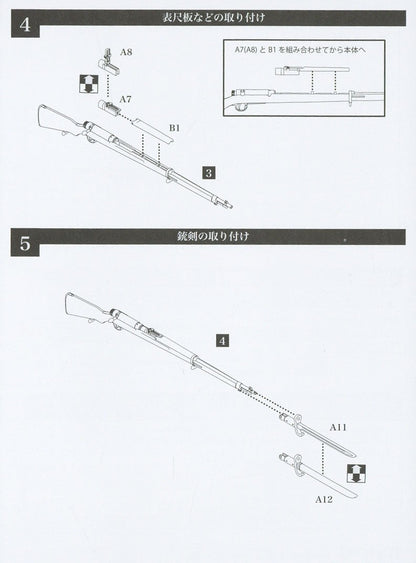 4 表尺板などの取り付け

A8

A7

B1

3

A7(A8) と B1 を組み合わせてから本体へ

5 銃剣の取り付け

4

A11

A12